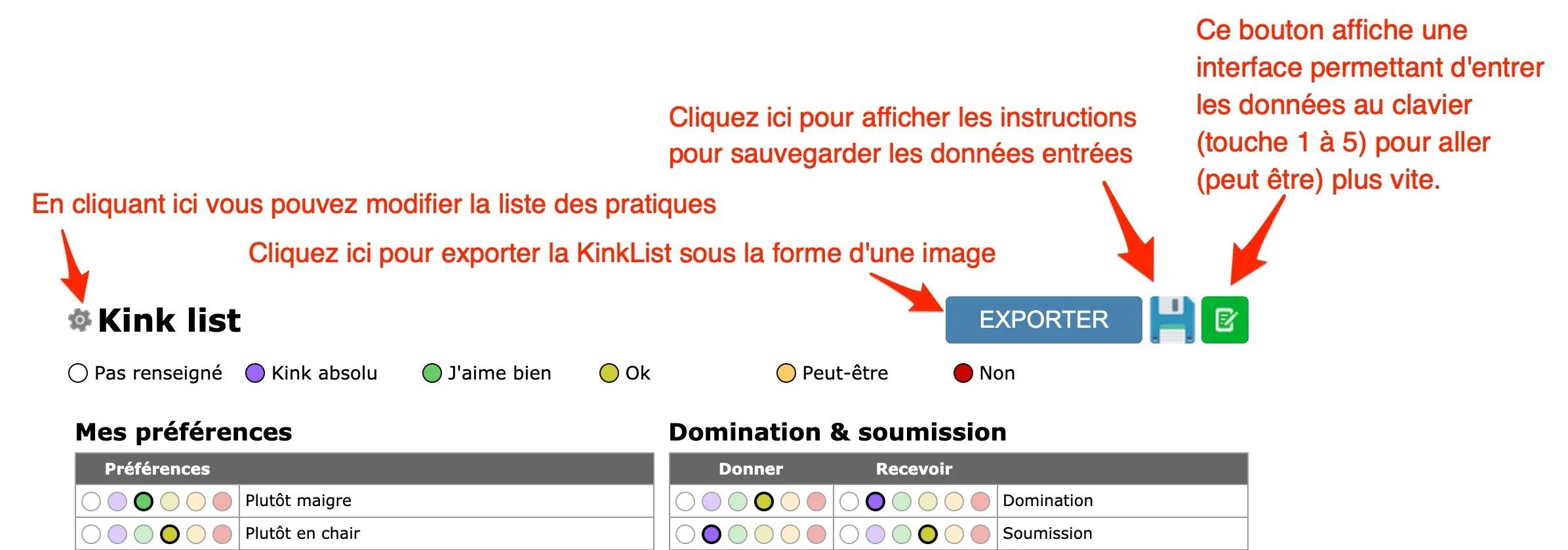 Ce bouton affiche une interface permettant d'entrer les données au clavier (touche 1 à 5) pour aller (peut être) plus vite.

Cliquez ici pour afficher les instructions pour sauvegarder les données entrées

En cliquant ici vous pouvez modifier la liste des pratiques

Cliquez ici pour exporter la KinkList sous la forme d'une image

Kink list

EXPORTER

Pas renseigné Kink absolu J'aime bien Ok Peut-être Non

Mes préférences

| Préférences | |
|---|---|
| | Plutôt maigre |
| | Plutôt en chair |

Domination & soumission

| Donner | Recevoir | |
|---|---|---|
| | | Domination |
| | | Soumission |